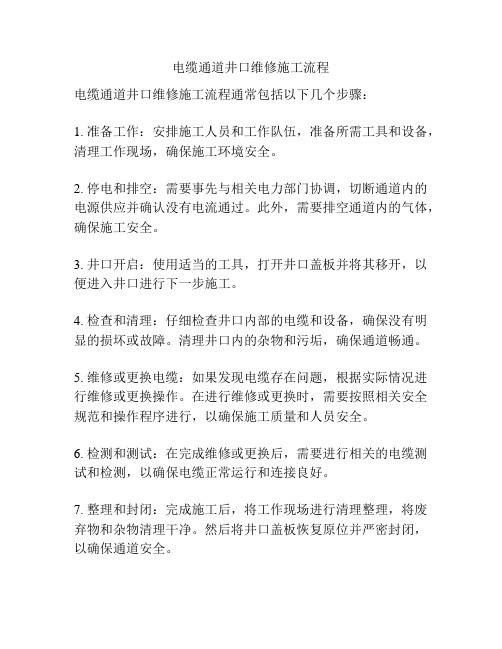 电缆通道井口维修施工流程

电缆通道井口维修施工流程通常包括以下几个步骤：

1. 准备工作：安排施工人员和工作队伍，准备所需工具和设备，清理工作现场，确保施工环境安全。

2. 停电和排空：需要事先与相关电力部门协调，切断通道内的电源供应并确认没有电流通过。此外，需要排空通道内的气体，确保施工安全。

3. 井口开启：使用适当的工具，打开井口盖板并将其移开，以便进入井口进行下一步施工。

4. 检查和清理：仔细检查井口内部的电缆和设备，确保没有明显的损坏或故障。清理井口内的杂物和污垢，确保通道畅通。

5. 维修或更换电缆：如果发现电缆存在问题，根据实际情况进行维修或更换操作。在进行维修或更换时，需要按照相关安全规范和操作程序进行，以确保施工质量和人员安全。

6. 检测和测试：在完成维修或更换后，需要进行相关的电缆测试和检测，以确保电缆正常运行和连接良好。

7. 整理和封闭：完成施工后，将工作现场进行清理整理，将废弃物和杂物清理干净。然后将井口盖板恢复原位并严密封闭，以确保通道安全。